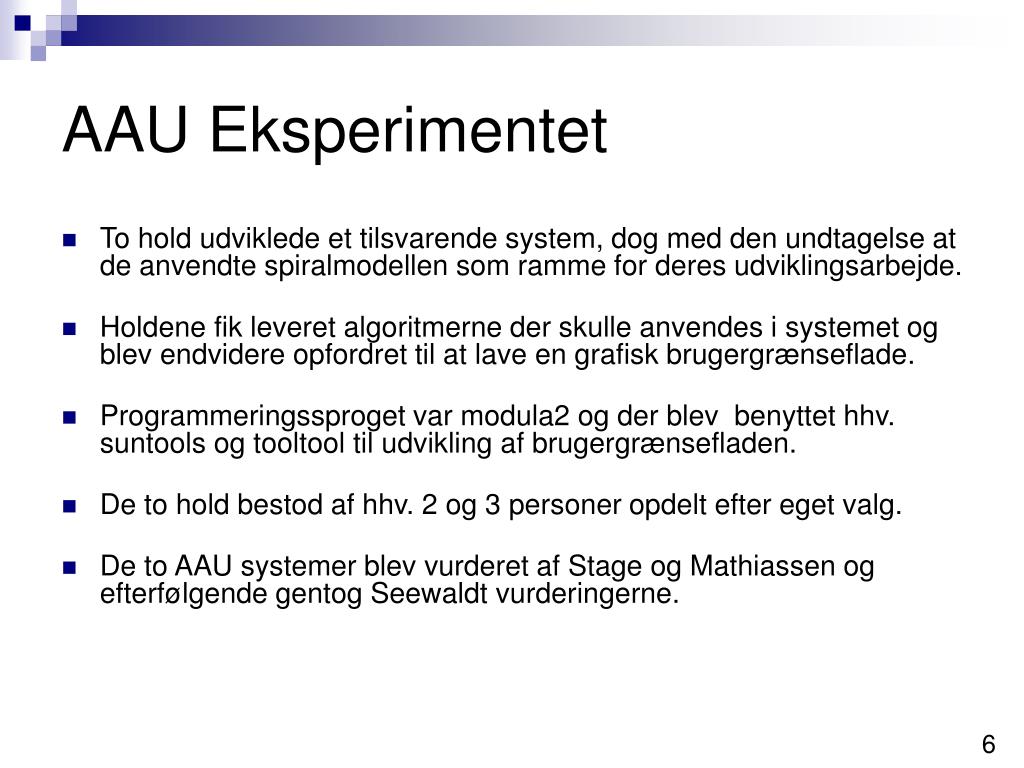 AAU Eksperimentet

To hold udviklede et tilsvarende system, dog med den undtagelse at de anvendte spiralmodellen som ramme for deres udviklingsarbejde.

Holdene fik leveret algoritmerne der skulle anvendes i systemet og blev endvidere opfordret til at lave en grafisk brugergrænseflade.

Programmeringssproget var modula2 og der blev benyttet hhv. suntools og tooltool til udvikling af brugergrænsefladen.

De to hold bestod af hhv. 2 og 3 personer opdelt efter eget valg.

De to AAU systemer blev vurderet af Stage og Mathiassen og efterfølgende gentog Seewaldt vurderingerne.

6